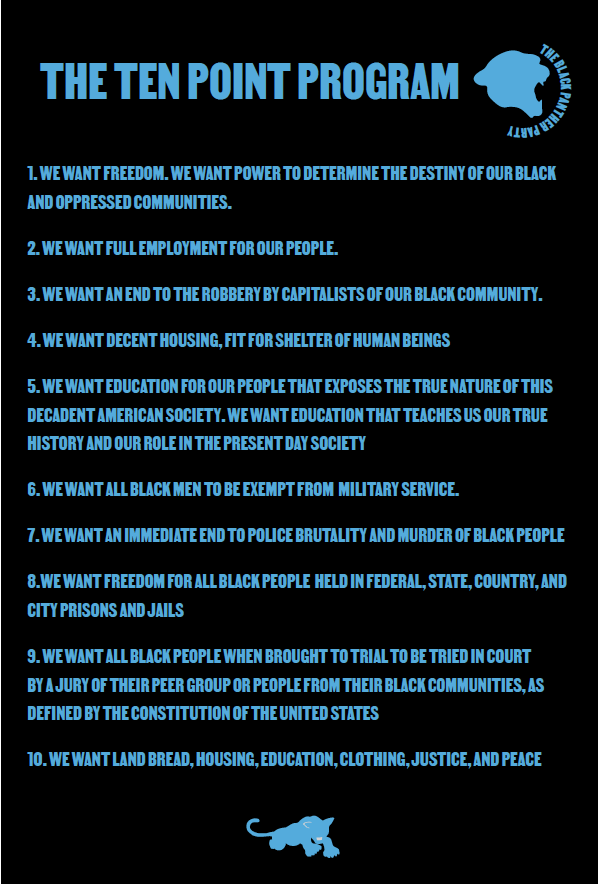 THE TEN POINT PROGRAM

THE BLACK PANTHER PARTY

1. WE WANT FREEDOM. WE WANT POWER TO DETERMINE THE DESTINY OF OUR BLACK AND OPPRESSED COMMUNITIES.

2. WE WANT FULL EMPLOYMENT FOR OUR PEOPLE.

3. WE WANT AN END TO THE ROBBERY BY CAPITALISTS OF OUR BLACK COMMUNITY.

4. WE WANT DECENT HOUSING, FIT FOR SHELTER OF HUMAN BEINGS

5. WE WANT EDUCATION FOR OUR PEOPLE THAT EXPOSES THE TRUE NATURE OF THIS DECADENT AMERICAN SOCIETY. WE WANT EDUCATION THAT TEACHES US OUR TRUE HISTORY AND OUR ROLE IN THE PRESENT DAY SOCIETY

6. WE WANT ALL BLACK MEN TO BE EXEMPT FROM MILITARY SERVICE.

7. WE WANT AN IMMEDIATE END TO POLICE BRUTALITY AND MURDER OF BLACK PEOPLE

8.WE WANT FREEDOM FOR ALL BLACK PEOPLE HELD IN FEDERAL, STATE, COUNTRY, AND CITY PRISONS AND JAILS

9. WE WANT ALL BLACK PEOPLE WHEN BROUGHT TO TRIAL TO BE TRIED IN COURT BY A JURY OF THEIR PEER GROUP OR PEOPLE FROM THEIR BLACK COMMUNITIES, AS DEFINED BY THE CONSTITUTION OF THE UNITED STATES

10. WE WANT LAND BREAD, HOUSING, EDUCATION, CLOTHING, JUSTICE, AND PEACE